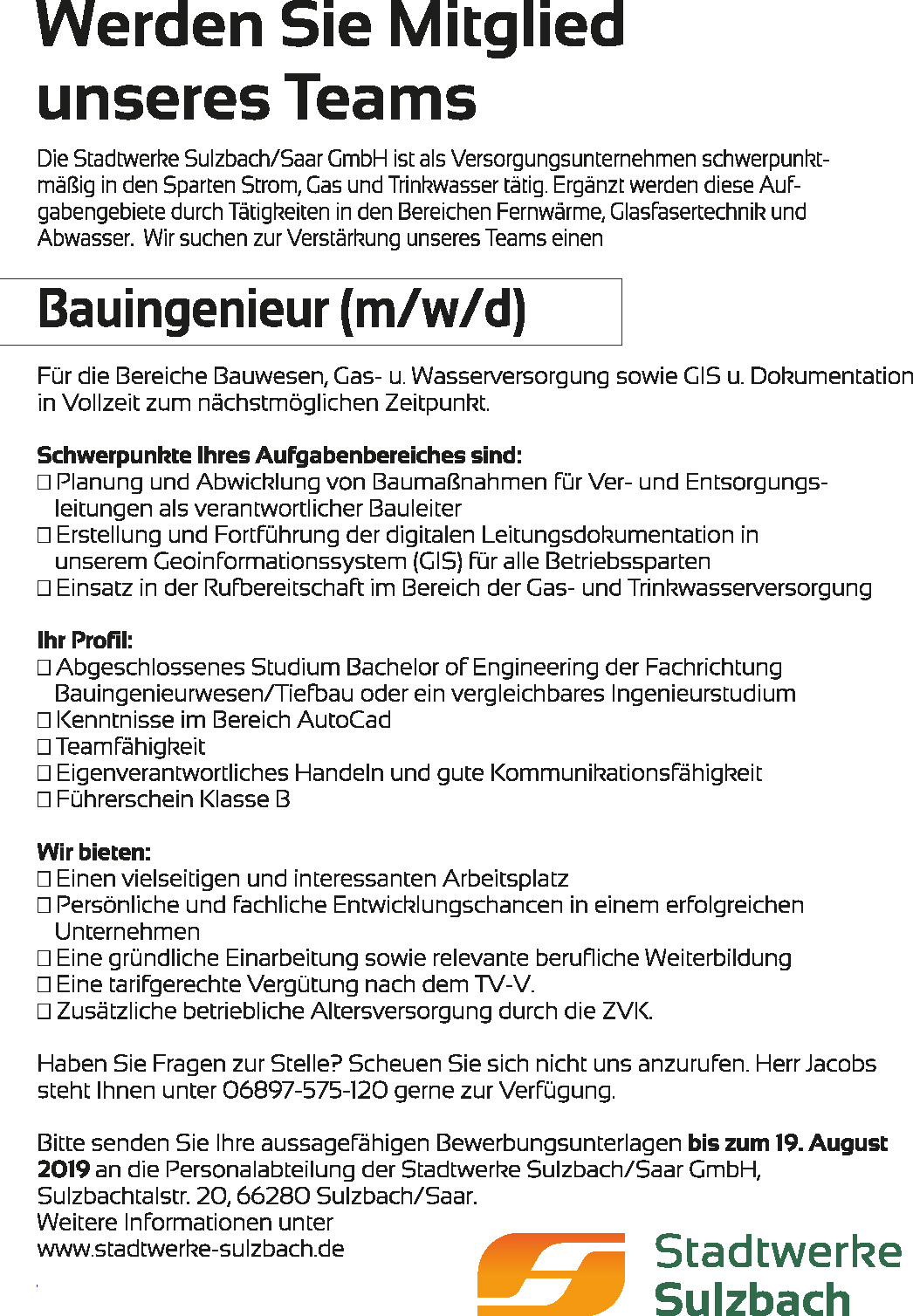 Werden Sie Mitglied unseres Teams

Die Stadtwerke Sulzbach/Saar GmbH ist als Versorgungsunternehmen schwerpunktmäßig in den Sparten Strom, Gas und Trinkwasser tätig. Ergänzt werden diese Aufgabengebiete durch Tätigkeiten in den Bereichen Fernwärme, Glasfasertechnik und Abwasser. Wir suchen zur Verstärkung unseres Teams einen

Bauingenieur (m/w/d)

Für die Bereiche Bauwesen, Gas- u. Wasserversorgung sowie GIS u. Dokumentation in Vollzeit zum nächstmöglichen Zeitpunkt.

Schwerpunkte Ihres Aufgabenbereiches sind:
□ Planung und Abwicklung von Baumaßnahmen für Ver- und Entsorgungsleitungen als verantwortlicher Bauleiter
□ Erstellung und Fortführung der digitalen Leitungsdokumentation in unserem Geoinformationssystem (GIS) für alle Betriebssparten
□ Einsatz in der Rufbereitschaft im Bereich der Gas- und Trinkwasserversorgung

Ihr Profil:
□ Abgeschlossenes Studium Bachelor of Engineering der Fachrichtung Bauingenieurwesen/Tiefbau oder ein vergleichbares Ingenieurstudium
□ Kenntnisse im Bereich AutoCad
□ Teamfähigkeit
□ Eigenverantwortliches Handeln und gute Kommunikationsfähigkeit
□ Führerschein Klasse B

Wir bieten:
□ Einen vielseitigen und interessanten Arbeitsplatz
□ Persönliche und fachliche Entwicklungschancen in einem erfolgreichen Unternehmen
□ Eine gründliche Einarbeitung sowie relevante berufliche Weiterbildung
□ Eine tarifgerechte Vergütung nach dem TV-V.
□ Zusätzliche betriebliche Altersversorgung durch die ZVK.

Haben Sie Fragen zur Stelle? Scheuen Sie sich nicht uns anzurufen. Herr Jacobs steht Ihnen unter 06897-575-120 gerne zur Verfügung.

Bitte senden Sie Ihre aussagefähigen Bewerbungsunterlagen bis zum 19. August 2019 an die Personalabteilung der Stadtwerke Sulzbach/Saar GmbH, Sulzbachtalstr. 20, 66280 Sulzbach/Saar.
Weitere Informationen unter
www.stadtwerke-sulzbach.de

Stadtwerke
Sulzbach